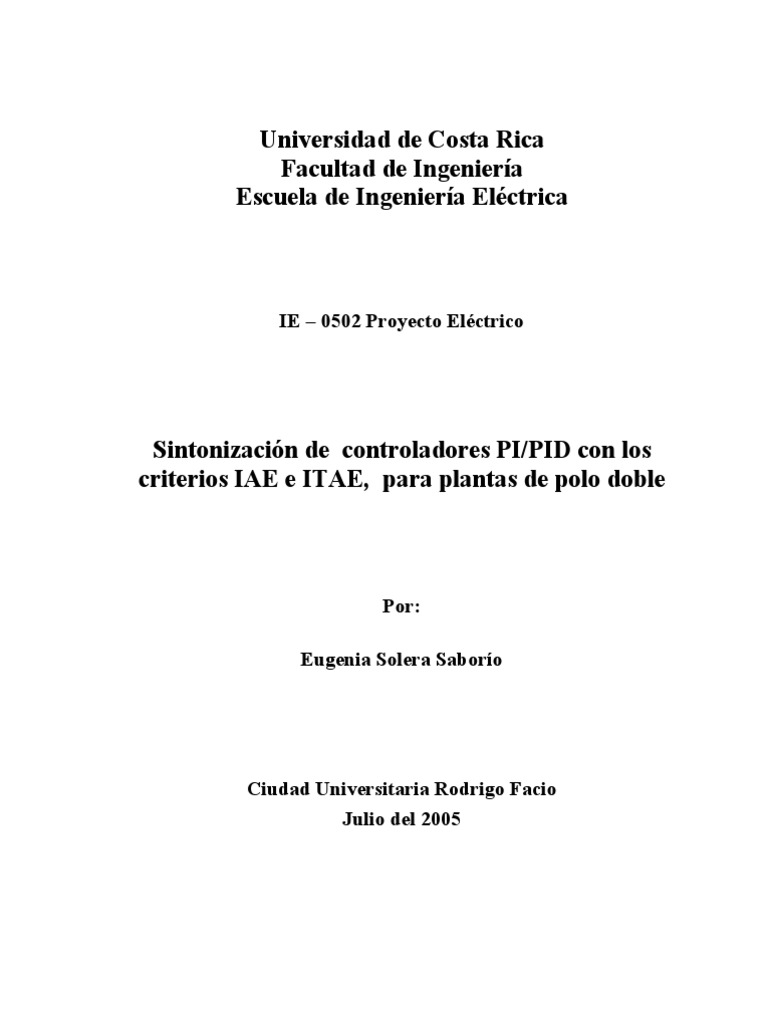 Universidad de Costa Rica
Facultad de Ingeniería
Escuela de Ingeniería Eléctrica

IE – 0502 Proyecto Eléctrico

Sintonización de controladores PI/PID con los criterios IAE e ITAE, para plantas de polo doble

Por:

Eugenia Solera Saborío

Ciudad Universitaria Rodrigo Facio
Julio del 2005